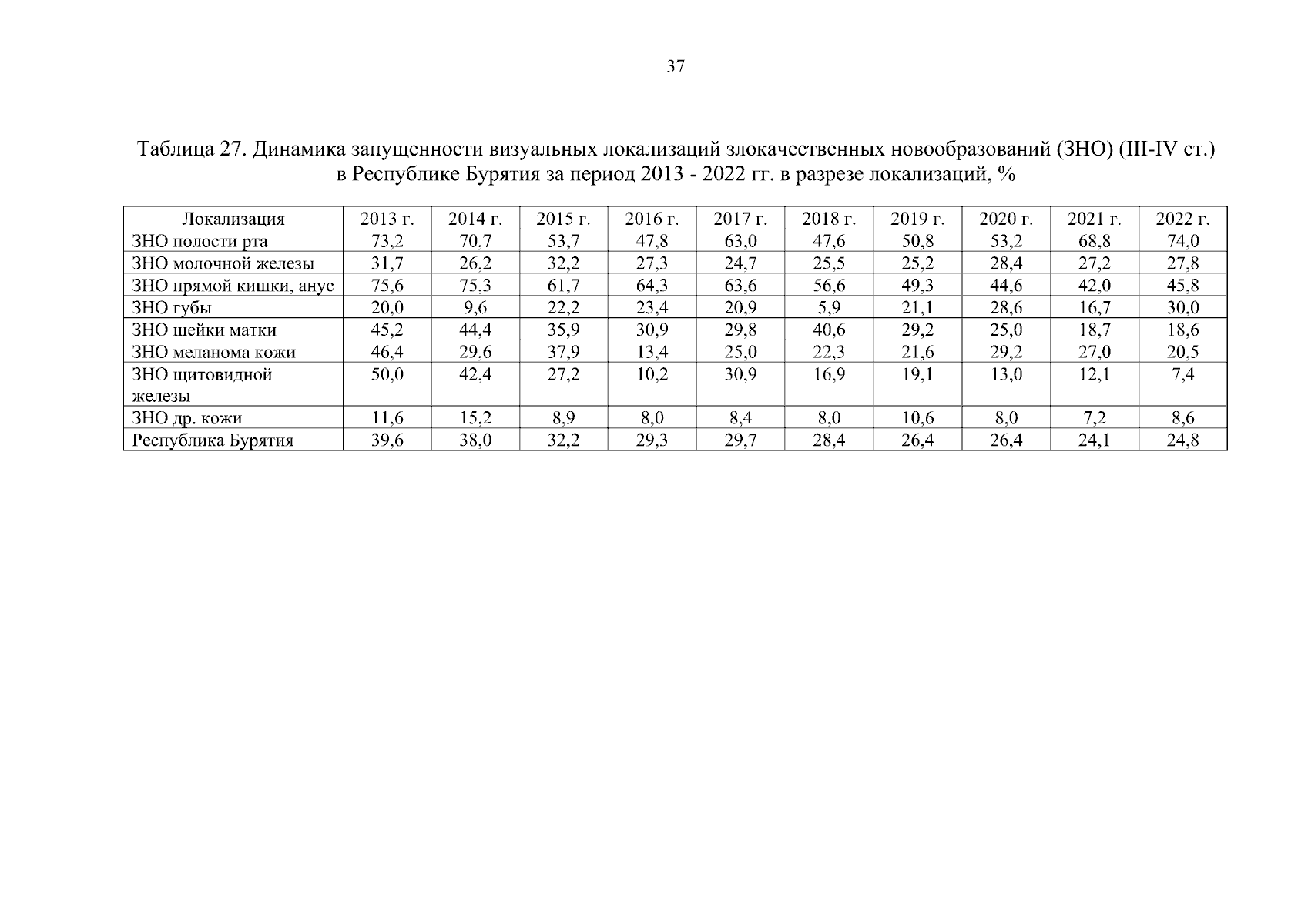 37

Таблица 27. Динамика запущенности визуальных локализаций злокачественных новообразований (ЗНО) (III-IV ст.) в Республике Бурятия за период 2013 - 2022 гг. в разрезе локализаций, %

| Локализация | 2013 г. | 2014 г. | 2015 г. | 2016 г. | 2017 г. | 2018 г. | 2019 г. | 2020 г. | 2021 г. | 2022 г. |
|---|---|---|---|---|---|---|---|---|---|---|
| ЗНО полости рта | 73,2 | 70,7 | 53,7 | 47,8 | 63,0 | 47,6 | 50,8 | 53,2 | 68,8 | 74,0 |
| ЗНО молочной железы | 31,7 | 26,2 | 32,2 | 27,3 | 24,7 | 25,5 | 25,2 | 28,4 | 27,2 | 27,8 |
| ЗНО прямой кишки, анус | 75,6 | 75,3 | 61,7 | 64,3 | 63,6 | 56,6 | 49,3 | 44,6 | 42,0 | 45,8 |
| ЗНО губы | 20,0 | 9,6 | 22,2 | 23,4 | 20,9 | 5,9 | 21,1 | 28,6 | 16,7 | 30,0 |
| ЗНО шейки матки | 45,2 | 44,4 | 35,9 | 30,9 | 29,8 | 40,6 | 29,2 | 25,0 | 18,7 | 18,6 |
| ЗНО меланома кожи | 46,4 | 29,6 | 37,9 | 13,4 | 25,0 | 22,3 | 21,6 | 29,2 | 27,0 | 20,5 |
| ЗНО щитовидной железы | 50,0 | 42,4 | 27,2 | 10,2 | 30,9 | 16,9 | 19,1 | 13,0 | 12,1 | 7,4 |
| ЗНО др. кожи | 11,6 | 15,2 | 8,9 | 8,0 | 8,4 | 8,0 | 10,6 | 8,0 | 7,2 | 8,6 |
| Республика Бурятия | 39,6 | 38,0 | 32,2 | 29,3 | 29,7 | 28,4 | 26,4 | 26,4 | 24,1 | 24,8 |